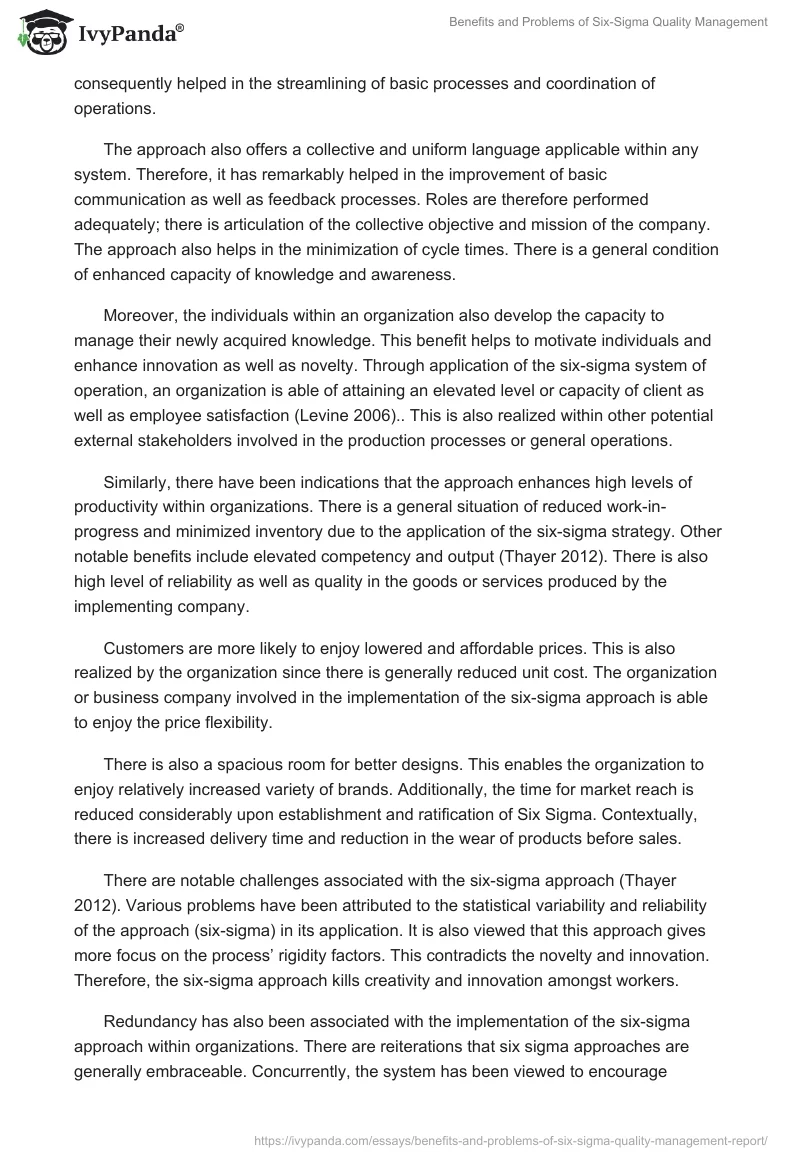 IvyPanda®

Benefits and Problems of Six-Sigma Quality Management

consequently helped in the streamlining of basic processes and coordination of operations.

The approach also offers a collective and uniform language applicable within any system. Therefore, it has remarkably helped in the improvement of basic communication as well as feedback processes. Roles are therefore performed adequately; there is articulation of the collective objective and mission of the company. The approach also helps in the minimization of cycle times. There is a general condition of enhanced capacity of knowledge and awareness.

Moreover, the individuals within an organization also develop the capacity to manage their newly acquired knowledge. This benefit helps to motivate individuals and enhance innovation as well as novelty. Through application of the six-sigma system of operation, an organization is able of attaining an elevated level or capacity of client as well as employee satisfaction (Levine 2006).. This is also realized within other potential external stakeholders involved in the production processes or general operations.

Similarly, there have been indications that the approach enhances high levels of productivity within organizations. There is a general situation of reduced work-in-progress and minimized inventory due to the application of the six-sigma strategy. Other notable benefits include elevated competency and output (Thayer 2012). There is also high level of reliability as well as quality in the goods or services produced by the implementing company.

Customers are more likely to enjoy lowered and affordable prices. This is also realized by the organization since there is generally reduced unit cost. The organization or business company involved in the implementation of the six-sigma approach is able to enjoy the price flexibility.

There is also a spacious room for better designs. This enables the organization to enjoy relatively increased variety of brands. Additionally, the time for market reach is reduced considerably upon establishment and ratification of Six Sigma. Contextually, there is increased delivery time and reduction in the wear of products before sales.

There are notable challenges associated with the six-sigma approach (Thayer 2012). Various problems have been attributed to the statistical variability and reliability of the approach (six-sigma) in its application. It is also viewed that this approach gives more focus on the process' rigidity factors. This contradicts the novelty and innovation. Therefore, the six-sigma approach kills creativity and innovation amongst workers.

Redundancy has also been associated with the implementation of the six-sigma approach within organizations. There are reiterations that six sigma approaches are generally embraceable. Concurrently, the system has been viewed to encourage

https://ivypanda.com/essays/benefits-and-problems-of-six-sigma-quality-management-report/